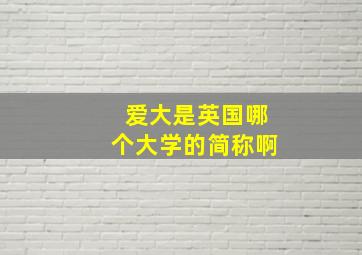 爱大是英国哪个大学的简称啊